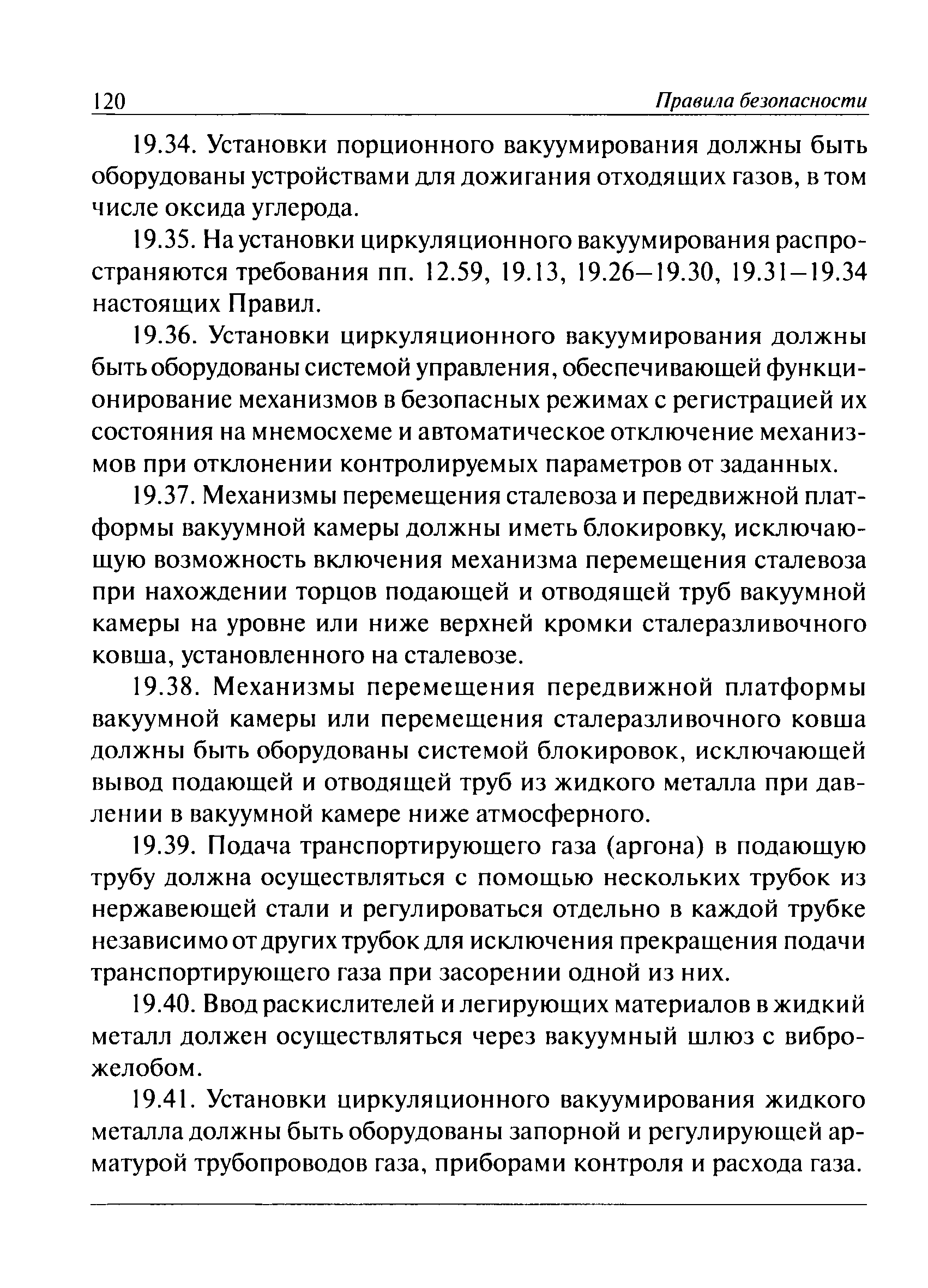 120 Правила безопасности

19.34. Установки порционного вакуумирования должны быть оборудованы устройствами для дожигания отходящих газов, в том числе оксида углерода.

19.35. На установки циркуляционного вакуумирования распространяются требования пп. 12.59, 19.13, 19.26–19.30, 19.31–19.34 настоящих Правил.

19.36. Установки циркуляционного вакуумирования должны быть оборудованы системой управления, обеспечивающей функционирование механизмов в безопасных режимах с регистрацией их состояния на мнемосхеме и автоматическое отключение механизмов при отклонении контролируемых параметров от заданных.

19.37. Механизмы перемещения сталевоза и передвижной платформы вакуумной камеры должны иметь блокировку, исключающую возможность включения механизма перемещения сталевоза при нахождении торцов подающей и отводящей труб вакуумной камеры на уровне или ниже верхней кромки сталеразливочного ковша, установленного на сталевозе.

19.38. Механизмы перемещения передвижной платформы вакуумной камеры или перемещения сталеразливочного ковша должны быть оборудованы системой блокировок, исключающей вывод подающей и отводящей труб из жидкого металла при давлении в вакуумной камере ниже атмосферного.

19.39. Подача транспортирующего газа (аргона) в подающую трубу должна осуществляться с помощью нескольких трубок из нержавеющей стали и регулироваться отдельно в каждой трубке независимо от других трубок для исключения прекращения подачи транспортирующего газа при засорении одной из них.

19.40. Ввод раскислителей и легирующих материалов в жидкий металл должен осуществляться через вакуумный шлюз с виброжелобом.

19.41. Установки циркуляционного вакуумирования жидкого металла должны быть оборудованы запорной и регулирующей арматурой трубопроводов газа, приборами контроля и расхода газа.